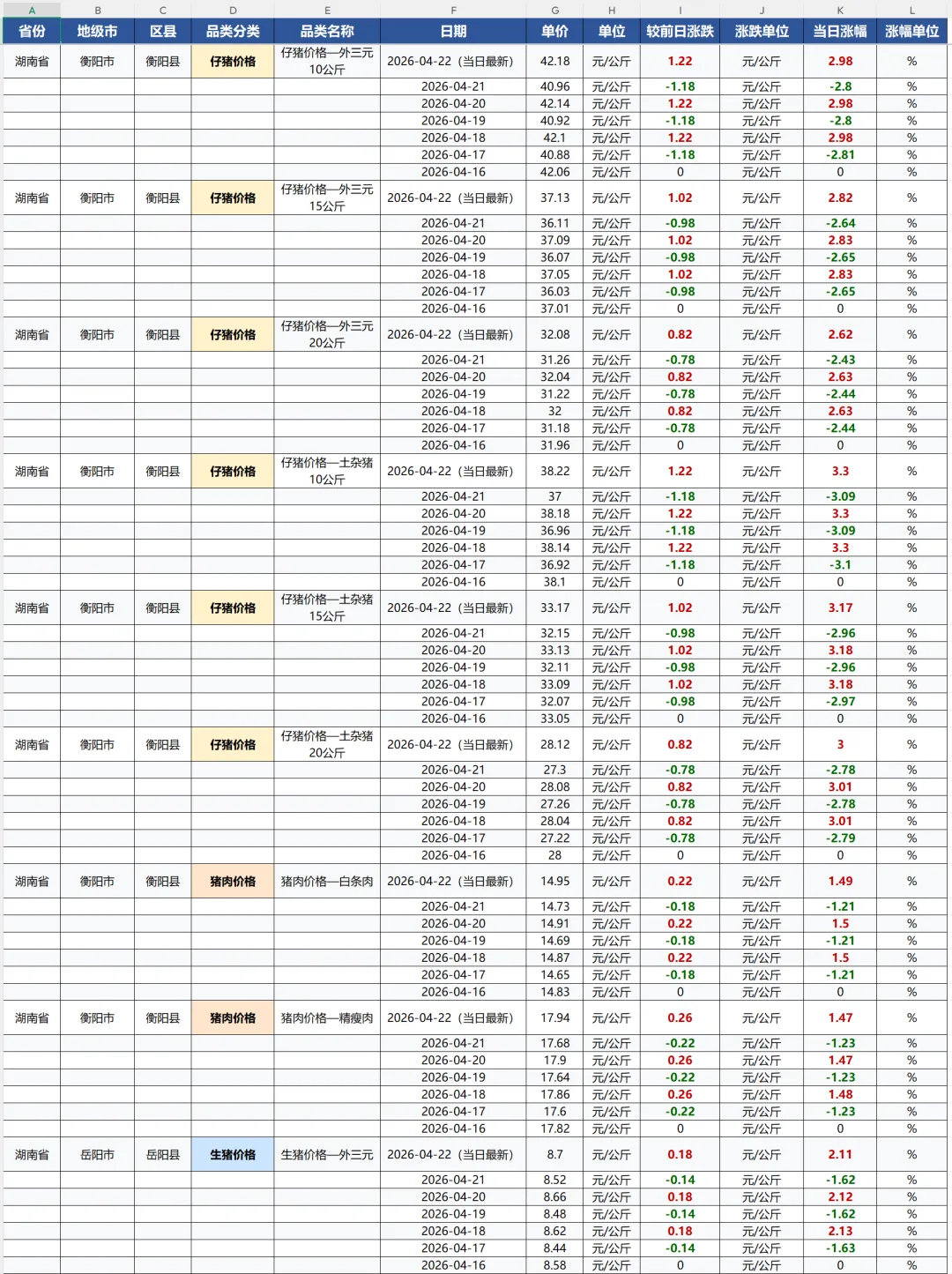 | A | B | C | D | E | F | G | H | I | J | K | L |
|---|---|---|---|---|---|---|---|---|---|---|---|
| 省份 | 地级市 | 区县 | 品类分类 | 品类名称 | 日期 | 单价 | 单位 | 较前日涨跌 | 涨跌单位 | 当日涨幅 | 涨幅单位 |
| 湖南省 | 衡阳市 | 衡阳县 | 仔猪价格 | 仔猪价格—外三元10公斤 | 2026-04-22（当日最新） | 42.18 | 元/公斤 | 1.22 | 元/公斤 | 2.98 | % |
| | | | | | 2026-04-21 | 40.96 | 元/公斤 | -1.18 | 元/公斤 | -2.8 | % |
| | | | | | 2026-04-20 | 42.14 | 元/公斤 | 1.22 | 元/公斤 | 2.98 | % |
| | | | | | 2026-04-19 | 40.92 | 元/公斤 | -1.18 | 元/公斤 | -2.8 | % |
| | | | | | 2026-04-18 | 42.1 | 元/公斤 | 1.22 | 元/公斤 | 2.98 | % |
| | | | | | 2026-04-17 | 40.88 | 元/公斤 | -1.18 | 元/公斤 | -2.81 | % |
| | | | | | 2026-04-16 | 42.06 | 元/公斤 | 0 | 元/公斤 | 0 | % |
| 湖南省 | 衡阳市 | 衡阳县 | 仔猪价格 | 仔猪价格—外三元15公斤 | 2026-04-22（当日最新） | 37.13 | 元/公斤 | 1.02 | 元/公斤 | 2.82 | % |
| | | | | | 2026-04-21 | 36.11 | 元/公斤 | -0.98 | 元/公斤 | -2.64 | % |
| | | | | | 2026-04-20 | 37.09 | 元/公斤 | 1.02 | 元/公斤 | 2.83 | % |
| | | | | | 2026-04-19 | 36.07 | 元/公斤 | -0.98 | 元/公斤 | -2.65 | % |
| | | | | | 2026-04-18 | 37.05 | 元/公斤 | 1.02 | 元/公斤 | 2.83 | % |
| | | | | | 2026-04-17 | 36.03 | 元/公斤 | -0.98 | 元/公斤 | -2.65 | % |
| | | | | | 2026-04-16 | 37.01 | 元/公斤 | 0 | 元/公斤 | 0 | % |
| 湖南省 | 衡阳市 | 衡阳县 | 仔猪价格 | 仔猪价格—外三元20公斤 | 2026-04-22（当日最新） | 32.08 | 元/公斤 | 0.82 | 元/公斤 | 2.62 | % |
| | | | | | 2026-04-21 | 31.26 | 元/公斤 | -0.78 | 元/公斤 | -2.43 | % |
| | | | | | 2026-04-20 | 32.04 | 元/公斤 | 0.82 | 元/公斤 | 2.63 | % |
| | | | | | 2026-04-19 | 31.22 | 元/公斤 | -0.78 | 元/公斤 | -2.44 | % |
| | | | | | 2026-04-18 | 32 | 元/公斤 | 0.82 | 元/公斤 | 2.63 | % |
| | | | | | 2026-04-17 | 31.18 | 元/公斤 | -0.78 | 元/公斤 | -2.44 | % |
| | | | | | 2026-04-16 | 31.96 | 元/公斤 | 0 | 元/公斤 | 0 | % |
| 湖南省 | 衡阳市 | 衡阳县 | 仔猪价格 | 仔猪价格—土杂猪10公斤 | 2026-04-22（当日最新） | 38.22 | 元/公斤 | 1.22 | 元/公斤 | 3.3 | % |
| | | | | | 2026-04-21 | 37 | 元/公斤 | -1.18 | 元/公斤 | -3.09 | % |
| | | | | | 2026-04-20 | 38.18 | 元/公斤 | 1.22 | 元/公斤 | 3.3 | % |
| | | | | | 2026-04-19 | 36.96 | 元/公斤 | -1.18 | 元/公斤 | -3.09 | % |
| | | | | | 2026-04-18 | 38.14 | 元/公斤 | 1.22 | 元/公斤 | 3.3 | % |
| | | | | | 2026-04-17 | 36.92 | 元/公斤 | -1.18 | 元/公斤 | -3.1 | % |
| | | | | | 2026-04-16 | 38.1 | 元/公斤 | 0 | 元/公斤 | 0 | % |
| 湖南省 | 衡阳市 | 衡阳县 | 仔猪价格 | 仔猪价格—土杂猪15公斤 | 2026-04-22（当日最新） | 33.17 | 元/公斤 | 1.02 | 元/公斤 | 3.17 | % |
| | | | | | 2026-04-21 | 32.15 | 元/公斤 | -0.98 | 元/公斤 | -2.96 | % |
| | | | | | 2026-04-20 | 33.13 | 元/公斤 | 1.02 | 元/公斤 | 3.18 | % |
| | | | | | 2026-04-19 | 32.11 | 元/公斤 | -0.98 | 元/公斤 | -2.96 | % |
| | | | | | 2026-04-18 | 33.09 | 元/公斤 | 1.02 | 元/公斤 | 3.18 | % |
| | | | | | 2026-04-17 | 32.07 | 元/公斤 | -0.98 | 元/公斤 | -2.97 | % |
| | | | | | 2026-04-16 | 33.05 | 元/公斤 | 0 | 元/公斤 | 0 | % |
| 湖南省 | 衡阳市 | 衡阳县 | 仔猪价格 | 仔猪价格—土杂猪20公斤 | 2026-04-22（当日最新） | 28.12 | 元/公斤 | 0.82 | 元/公斤 | 3 | % |
| | | | | | 2026-04-21 | 27.3 | 元/公斤 | -0.78 | 元/公斤 | -2.78 | % |
| | | | | | 2026-04-20 | 28.08 | 元/公斤 | 0.82 | 元/公斤 | 3.01 | % |
| | | | | | 2026-04-19 | 27.26 | 元/公斤 | -0.78 | 元/公斤 | -2.78 | % |
| | | | | | 2026-04-18 | 28.04 | 元/公斤 | 0.82 | 元/公斤 | 3.01 | % |
| | | | | | 2026-04-17 | 27.22 | 元/公斤 | -0.78 | 元/公斤 | -2.79 | % |
| | | | | | 2026-04-16 | 28 | 元/公斤 | 0 | 元/公斤 | 0 | % |
| 湖南省 | 衡阳市 | 衡阳县 | 猪肉价格 | 猪肉价格—白条肉 | 2026-04-22（当日最新） | 14.95 | 元/公斤 | 0.22 | 元/公斤 | 1.49 | % |
| | | | | | 2026-04-21 | 14.73 | 元/公斤 | -0.18 | 元/公斤 | -1.21 | % |
| | | | | | 2026-04-20 | 14.91 | 元/公斤 | 0.22 | 元/公斤 | 1.5 | % |
| | | | | | 2026-04-19 | 14.69 | 元/公斤 | -0.18 | 元/公斤 | -1.21 | % |
| | | | | | 2026-04-18 | 14.87 | 元/公斤 | 0.22 | 元/公斤 | 1.5 | % |
| | | | | | 2026-04-17 | 14.65 | 元/公斤 | -0.18 | 元/公斤 | -1.21 | % |
| | | | | | 2026-04-16 | 14.83 | 元/公斤 | 0 | 元/公斤 | 0 | % |
| 湖南省 | 衡阳市 | 衡阳县 | 猪肉价格 | 猪肉价格—精瘦肉 | 2026-04-22（当日最新） | 17.94 | 元/公斤 | 0.26 | 元/公斤 | 1.47 | % |
| | | | | | 2026-04-21 | 17.68 | 元/公斤 | -0.22 | 元/公斤 | -1.23 | % |
| | | | | | 2026-04-20 | 17.9 | 元/公斤 | 0.26 | 元/公斤 | 1.47 | % |
| | | | | | 2026-04-19 | 17.64 | 元/公斤 | -0.22 | 元/公斤 | -1.23 | % |
| | | | | | 2026-04-18 | 17.86 | 元/公斤 | 0.26 | 元/公斤 | 1.48 | % |
| | | | | | 2026-04-17 | 17.6 | 元/公斤 | -0.22 | 元/公斤 | -1.23 | % |
| | | | | | 2026-04-16 | 17.82 | 元/公斤 | 0 | 元/公斤 | 0 | % |
| 湖南省 | 岳阳市 | 岳阳县 | 生猪价格 | 生猪价格—外三元 | 2026-04-22（当日最新） | 8.7 | 元/公斤 | 0.18 | 元/公斤 | 2.11 | % |
| | | | | | 2026-04-21 | 8.52 | 元/公斤 | -0.14 | 元/公斤 | -1.62 | % |
| | | | | | 2026-04-20 | 8.66 | 元/公斤 | 0.18 | 元/公斤 | 2.12 | % |
| | | | | | 2026-04-19 | 8.48 | 元/公斤 | -0.14 | 元/公斤 | -1.62 | % |
| | | | | | 2026-04-18 | 8.62 | 元/公斤 | 0.18 | 元/公斤 | 2.13 | % |
| | | | | | 2026-04-17 | 8.44 | 元/公斤 | -0.14 | 元/公斤 | -1.63 | % |
| | | | | | 2026-04-16 | 8.58 | 元/公斤 | 0 | 元/公斤 | 0 | % |